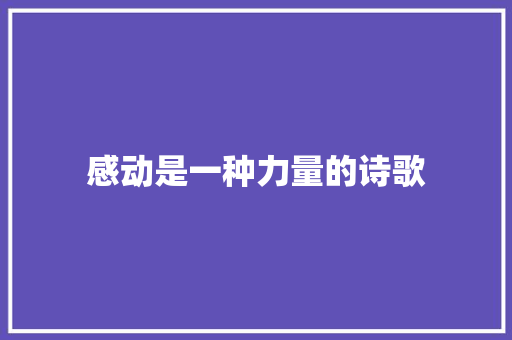 感动是一种力量的诗歌